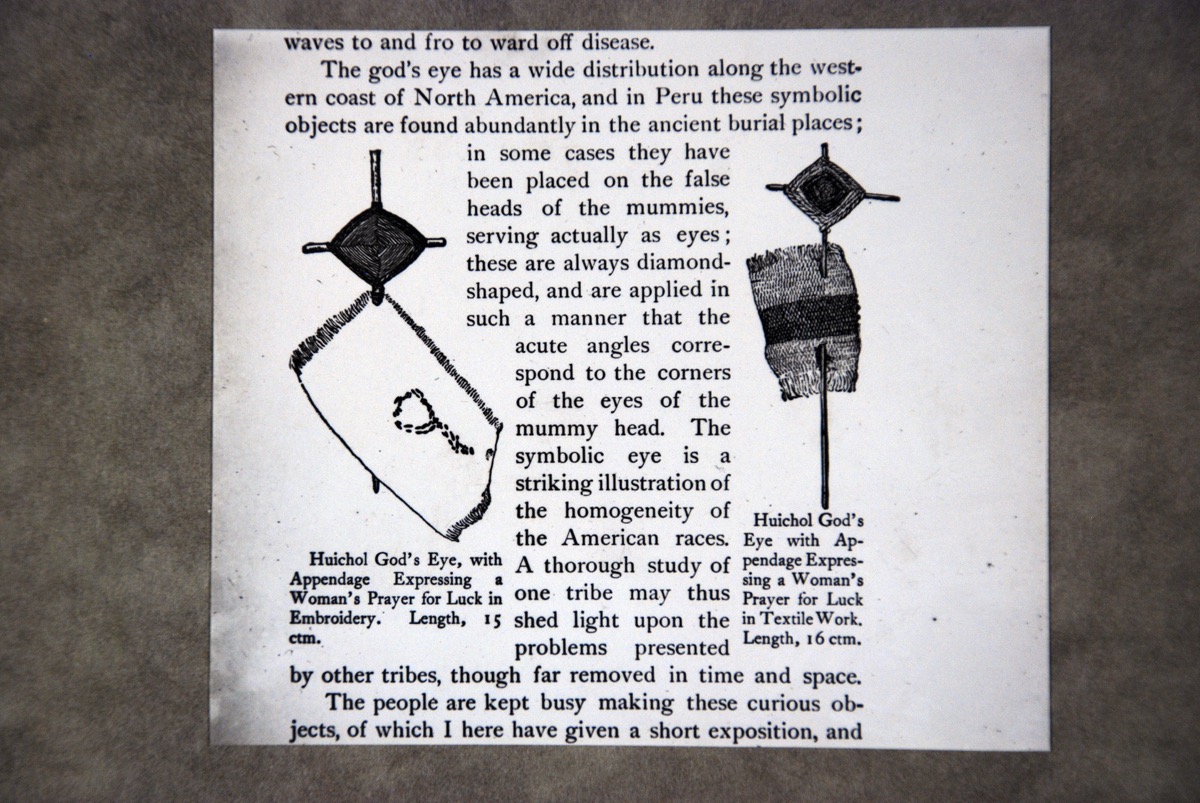 waves to and fro to ward off disease.

The god's eye has a wide distribution along the western coast of North America, and in Peru these symbolic objects are found abundantly in the ancient burial places; in some cases they have been placed on the false heads of the mummies, serving actually as eyes; these are always diamond-shaped, and are applied in such a manner that the acute angles correspond to the corners of the eyes of the mummy head. The symbolic eye is a striking illustration of the homogeneity of the American races. A thorough study of one tribe may thus shed light upon the problems presented by other tribes, though far removed in time and space.

Huichol God's Eye, with Appendage Expressing a Woman's Prayer for Luck in Embroidery. Length, 15 ctm.

Huichol God's Eye with Appendage Expressing a Woman's Prayer for Luck in Textile Work. Length, 16 ctm.

The people are kept busy making these curious objects, of which I here have given a short exposition, and